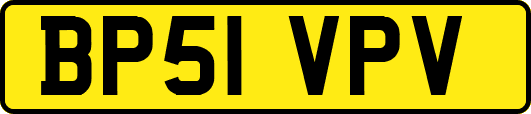 BP51 VPV